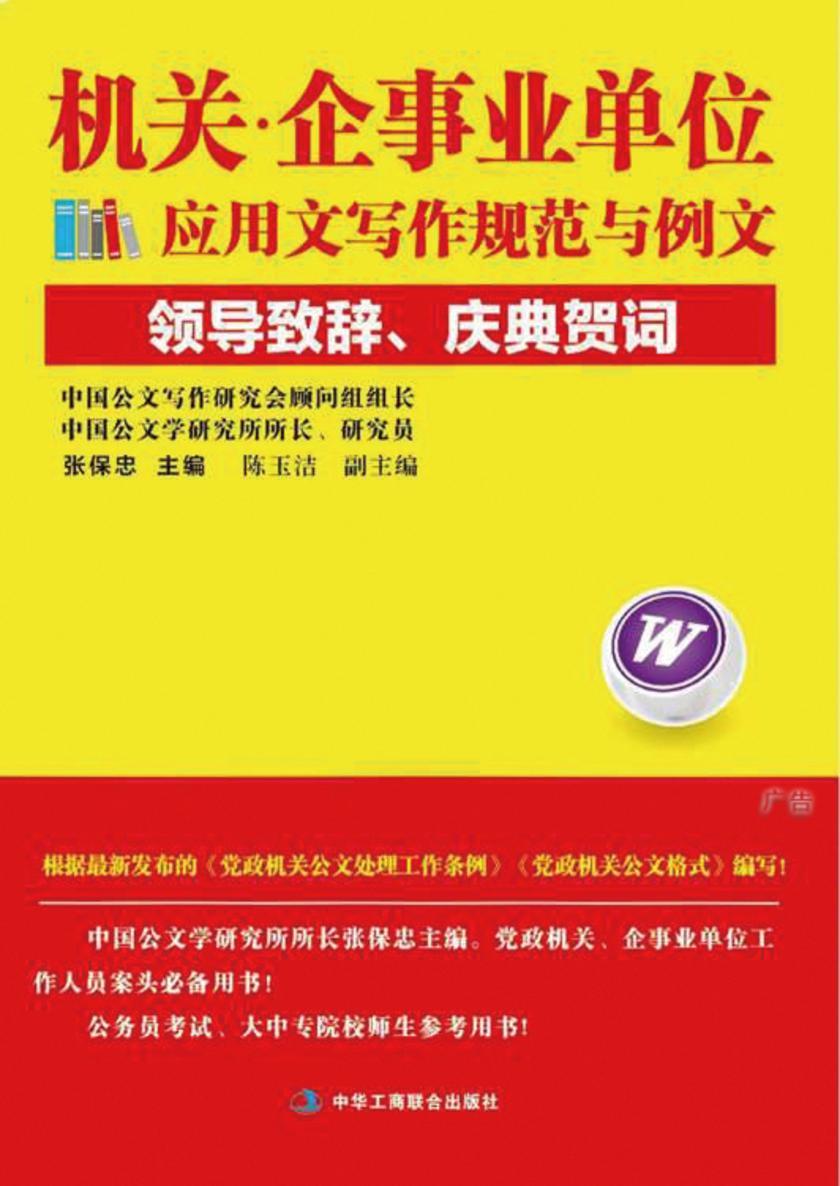 机关·企事业单位

应用文写作规范与例文

领导致辞、庆典贺词

中国公文写作研究会顾问组组长
中国公文学研究所所长、研究员
张保忠 主编 陈玉洁 副主编

W

广告

根据最新发布的《党政机关公文处理工作条例》《党政机关公文格式》编写!

中国公文学研究所所长张保忠主编。党政机关、企事业单位工作人员案头必备用书!

公务员考试、大中专院校师生参考用书!

中华工商联合出版社